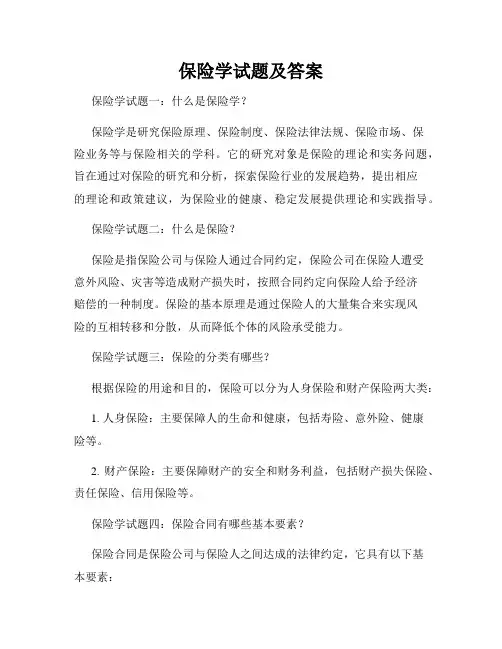 保险学试题及答案

保险学试题一：什么是保险学？

保险学是研究保险原理、保险制度、保险法律法规、保险市场、保险业务等与保险相关的学科。它的研究对象是保险的理论和实务问题，旨在通过对保险的研究和分析，探索保险行业的发展趋势，提出相应的理论和政策建议，为保险业的健康、稳定发展提供理论和实践指导。

保险学试题二：什么是保险？

保险是指保险公司与保险人通过合同约定，保险公司在保险人遭受意外风险、灾害等造成财产损失时，按照合同约定向保险人给予经济赔偿的一种制度。保险的基本原理是通过保险人的大量集合来实现风险的互相转移和分散，从而降低个体的风险承受能力。

保险学试题三：保险的分类有哪些？

根据保险的用途和目的，保险可以分为人身保险和财产保险两大类：

1. 人身保险：主要保障人的生命和健康，包括寿险、意外险、健康险等。

2. 财产保险：主要保障财产的安全和财务利益，包括财产损失保险、责任保险、信用保险等。

保险学试题四：保险合同有哪些基本要素？

保险合同是保险公司与保险人之间达成的法律约定，它具有以下基本要素：